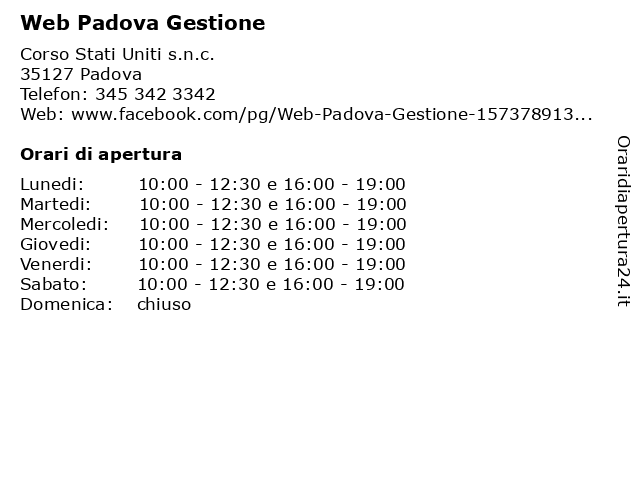 Web Padova Gestione

Corso Stati Uniti s.n.c.
35127 Padova
Telefon: 345 342 3342
Web: www.facebook.com/pg/Web-Padova-Gestione-157378913...

Orari di apertura

| | |
|---|---|
| Lunedi: | 10:00 - 12:30 e 16:00 - 19:00 |
| Martedi: | 10:00 - 12:30 e 16:00 - 19:00 |
| Mercoledi: | 10:00 - 12:30 e 16:00 - 19:00 |
| Giovedi: | 10:00 - 12:30 e 16:00 - 19:00 |
| Venerdi: | 10:00 - 12:30 e 16:00 - 19:00 |
| Sabato: | 10:00 - 12:30 e 16:00 - 19:00 |
| Domenica: | chiuso |

Oraridiapertura24.it